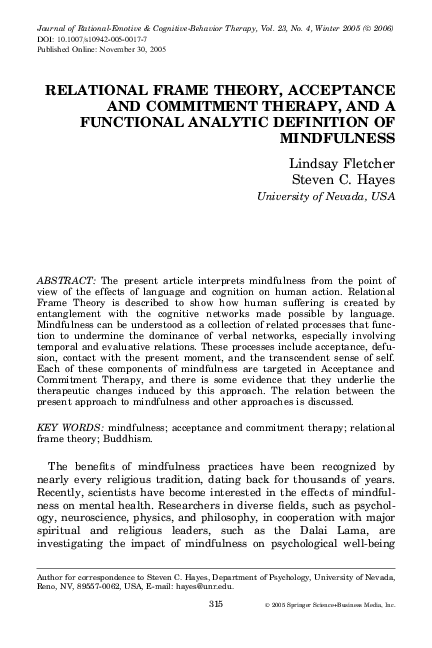 Journal of Rational-Emotive & Cognitive-Behavior Therapy, Vol. 23, No. 4, Winter 2005 (© 2006)
DOI: 10.1007/s10942-005-0017-7
Published Online: November 30, 2005

RELATIONAL FRAME THEORY, ACCEPTANCE AND COMMITMENT THERAPY, AND A FUNCTIONAL ANALYTIC DEFINITION OF MINDFULNESS

Lindsay Fletcher
Steven C. Hayes
University of Nevada, USA

ABSTRACT: The present article interprets mindfulness from the point of view of the effects of language and cognition on human action. Relational Frame Theory is described to show how human suffering is created by entanglement with the cognitive networks made possible by language. Mindfulness can be understood as a collection of related processes that function to undermine the dominance of verbal networks, especially involving temporal and evaluative relations. These processes include acceptance, defusion, contact with the present moment, and the transcendent sense of self. Each of these components of mindfulness are targeted in Acceptance and Commitment Therapy, and there is some evidence that they underlie the therapeutic changes induced by this approach. The relation between the present approach to mindfulness and other approaches is discussed.

KEY WORDS: mindfulness; acceptance and commitment therapy; relational frame theory; Buddhism.

The benefits of mindfulness practices have been recognized by nearly every religious tradition, dating back for thousands of years. Recently, scientists have become interested in the effects of mindfulness on mental health. Researchers in diverse fields, such as psychology, neuroscience, physics, and philosophy, in cooperation with major spiritual and religious leaders, such as the Dalai Lama, are investigating the impact of mindfulness on psychological well-being

Author for correspondence to Steven C. Hayes, Department of Psychology, University of Nevada, Reno, NV, 89557-0062, USA, E-mail: hayes@unr.edu.

315

© 2005 Springer Science+Business Media, Inc.